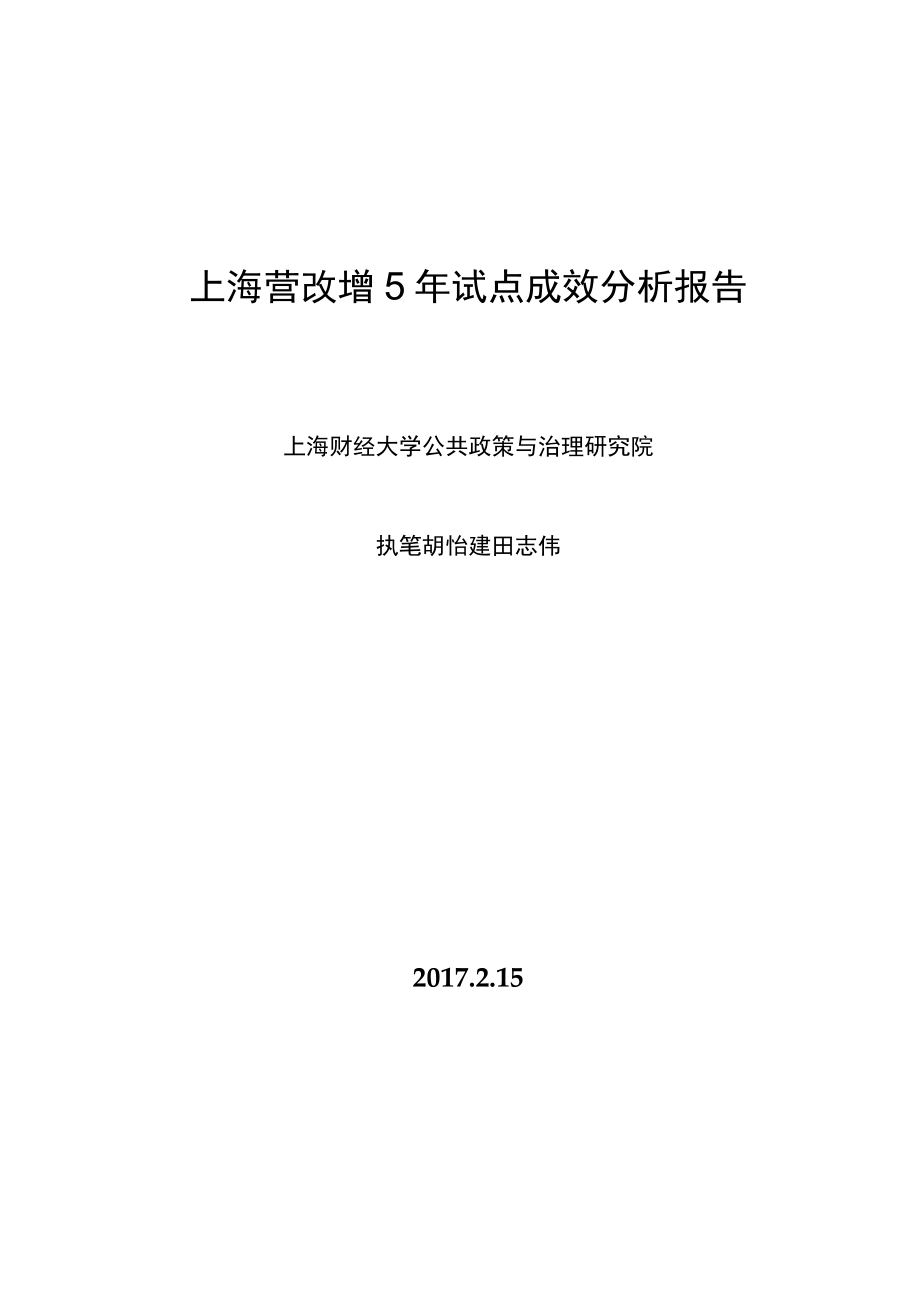 上海营改增5年试点成效分析报告

上海财经大学公共政策与治理研究院

执笔胡怡建田志伟

2017.2.15